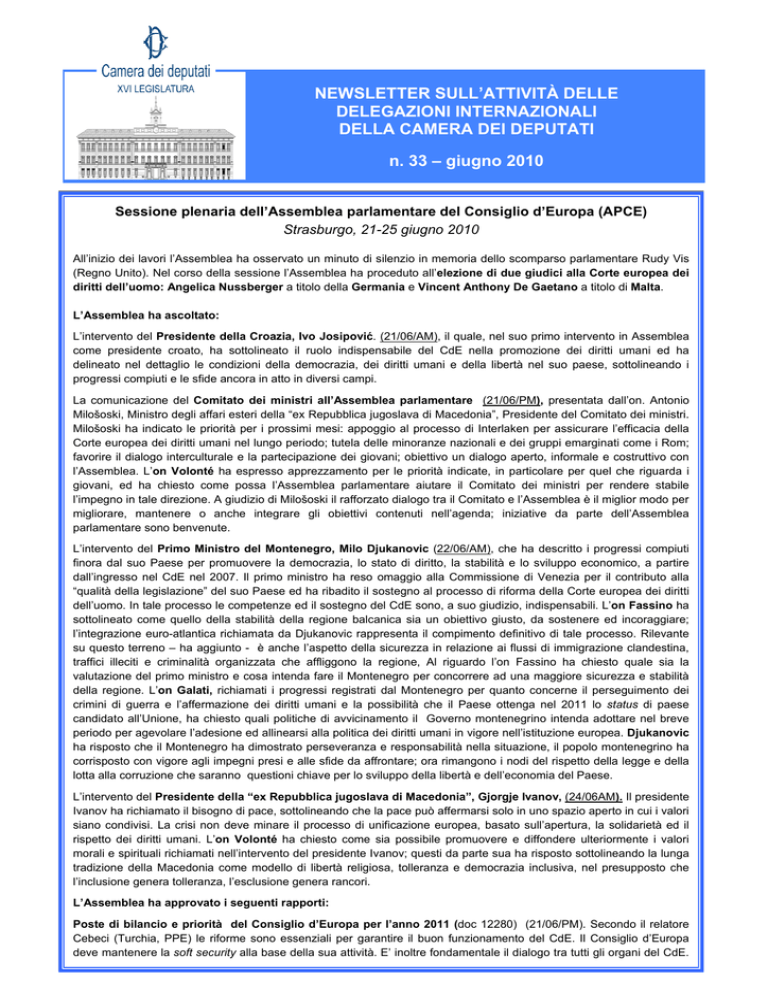 Camera dei deputati
XVI LEGISLATURA

NEWSLETTER SULL'ATTIVITÀ DELLE DELEGAZIONI INTERNAZIONALI DELLA CAMERA DEI DEPUTATI

n. 33 – giugno 2010

Sessione plenaria dell'Assemblea parlamentare del Consiglio d'Europa (APCE)
Strasburgo, 21-25 giugno 2010

All'inizio dei lavori l'Assemblea ha osservato un minuto di silenzio in memoria dello scomparso parlamentare Rudy Vis (Regno Unito). Nel corso della sessione l'Assemblea ha proceduto all'elezione di due giudici alla Corte europea dei diritti dell'uomo: Angelica Nussberger a titolo della Germania e Vincent Anthony De Gaetano a titolo di Malta.

L'Assemblea ha ascoltato:

L'intervento del Presidente della Croazia, Ivo Josipović. (21/06/AM), il quale, nel suo primo intervento in Assemblea come presidente croato, ha sottolineato il ruolo indispensabile del CdE nella promozione dei diritti umani ed ha delineato nel dettaglio le condizioni della democrazia, dei diritti umani e della libertà nel suo paese, sottolineando i progressi compiuti e le sfide ancora in atto in diversi campi.

La comunicazione del Comitato dei ministri all'Assemblea parlamentare (21/06/PM), presentata dall'on. Antonio Milošoski, Ministro degli affari esteri della "ex Repubblica jugoslava di Macedonia", Presidente del Comitato dei ministri. Milošoski ha indicato le priorità per i prossimi mesi: appoggio al processo di Interlaken per assicurare l'efficacia della Corte europea dei diritti umani nel lungo periodo; tutela delle minoranze nazionali e dei gruppi emarginati come i Rom; favorire il dialogo interculturale e la partecipazione dei giovani; obiettivo un dialogo aperto, informale e costruttivo con l'Assemblea. L'on Volonté ha espresso apprezzamento per le priorità indicate, in particolare per quel che riguarda i giovani, ed ha chiesto come possa l'Assemblea parlamentare aiutare il Comitato dei ministri per rendere stabile l'impegno in tale direzione. A giudizio di Milošoski il rafforzato dialogo tra il Comitato e l'Assemblea è il miglior modo per migliorare, mantenere o anche integrare gli obiettivi contenuti nell'agenda; iniziative da parte dell'Assemblea parlamentare sono benvenute.

L'intervento del Primo Ministro del Montenegro, Milo Djukanovic (22/06/AM), che ha descritto i progressi compiuti finora dal suo Paese per promuovere la democrazia, lo stato di diritto, la stabilità e lo sviluppo economico, a partire dall'ingresso nel CdE nel 2007. Il primo ministro ha reso omaggio alla Commissione di Venezia per il contributo alla "qualità della legislazione" del suo Paese ed ha ribadito il sostegno al processo di riforma della Corte europea dei diritti dell'uomo. In tale processo le competenze ed il sostegno del CdE sono, a suo giudizio, indispensabili. L'on Fassino ha sottolineato come quello della stabilità della regione balcanica sia un obiettivo giusto, da sostenere ed incoraggiare; l'integrazione euro-atlantica richiamata da Djukanovic rappresenta il compimento definitivo di tale processo. Rilevante su questo terreno – ha aggiunto - è anche l'aspetto della sicurezza in relazione ai flussi di immigrazione clandestina, traffici illeciti e criminalità organizzata che affliggono la regione, Al riguardo l'on Fassino ha chiesto quale sia la valutazione del primo ministro e cosa intenda fare il Montenegro per concorrere ad una maggiore sicurezza e stabilità della regione. L'on Galati, richiamati i progressi registrati dal Montenegro per quanto concerne il perseguimento dei crimini di guerra e l'affermazione dei diritti umani e la possibilità che il Paese ottenga nel 2011 lo status di paese candidato all'Unione, ha chiesto quali politiche di avvicinamento il Governo montenegrino intenda adottare nel breve periodo per agevolare l'adesione ed allinearsi alla politica dei diritti umani in vigore nell'istituzione europea. Djukanovic ha risposto che il Montenegro ha dimostrato perseveranza e responsabilità nella situazione, il popolo montenegrino ha corrisposto con vigore agli impegni presi e alle sfide da affrontare; ora rimangono i nodi del rispetto della legge e della lotta alla corruzione che saranno questioni chiave per lo sviluppo della libertà e dell'economia del Paese.

L'intervento del Presidente della "ex Repubblica jugoslava di Macedonia", Gjorgje Ivanov, (24/06AM). Il presidente Ivanov ha richiamato il bisogno di pace, sottolineando che la pace può affermarsi solo in uno spazio aperto in cui i valori siano condivisi. La crisi non deve minare il processo di unificazione europea, basato sull'apertura, la solidarietà ed il rispetto dei diritti umani. L'on Volonté ha chiesto come sia possibile promuovere e diffondere ulteriormente i valori morali e spirituali richiamati nell'intervento del presidente Ivanov; questi da parte sua ha risposto sottolineando la lunga tradizione della Macedonia come modello di libertà religiosa, tolleranza e democrazia inclusiva, nel presupposto che l'inclusione genera tolleranza, l'esclusione genera rancori.

L'Assemblea ha approvato i seguenti rapporti:

Poste di bilancio e priorità del Consiglio d'Europa per l'anno 2011 (doc 12280) (21/06/PM). Secondo il relatore Cebeci (Turchia, PPE) le riforme sono essenziali per garantire il buon funzionamento del CdE. Il Consiglio d'Europa deve mantenere la soft security alla base della sua attività. E' inoltre fondamentale il dialogo tra tutti gli organi del CdE.